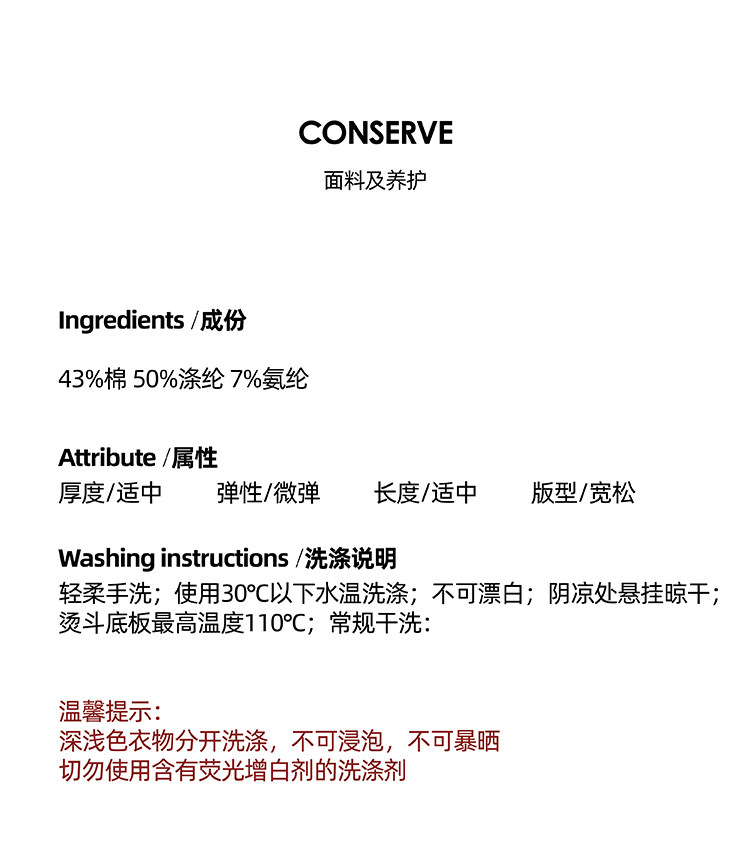 CONSERVE
面料及养护

Ingredients /成份

43%棉 50%涤纶 7%氨纶

Attribute /属性
厚度/适中 弹性/微弹 长度/适中 版型/宽松

Washing instructions /洗涤说明
轻柔手洗；使用30℃以下水温洗涤；不可漂白；阴凉处悬挂晾干；烫斗底板最高温度110℃；常规干洗：

温馨提示：
深浅色衣物分开洗涤，不可浸泡，不可暴晒
切勿使用含有荧光增白剂的洗涤剂